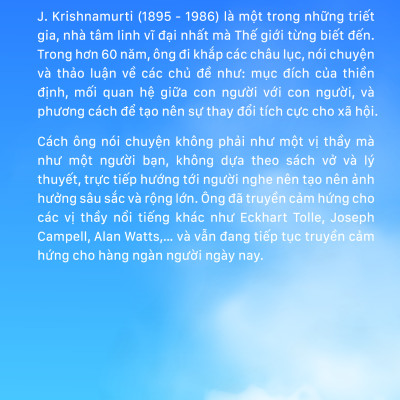 J. Krishnamurti (1895 - 1986) là một trong những triết gia, nhà tâm linh vĩ đại nhất mà Thế giới từng biết đến. Trong hơn 60 năm, ông đi khắp các châu lục, nói chuyện và thảo luận về các chủ đề như: mục đích của thiền định, mối quan hệ giữa con người với con người, và phương cách để tạo nên sự thay đổi tích cực cho xã hội.

Cách ông nói chuyện không phải như một vị thầy mà như một người bạn, không dựa theo sách vở và lý thuyết, trực tiếp hướng tới người nghe nên tạo nên ảnh hưởng sâu sắc và rộng lớn. Ông đã truyền cảm hứng cho các vị thầy nổi tiếng khác như Eckhart Tolle, Joseph Campell, Alan Watts,... và vẫn đang tiếp tục truyền cảm hứng cho hàng ngàn người ngày nay.